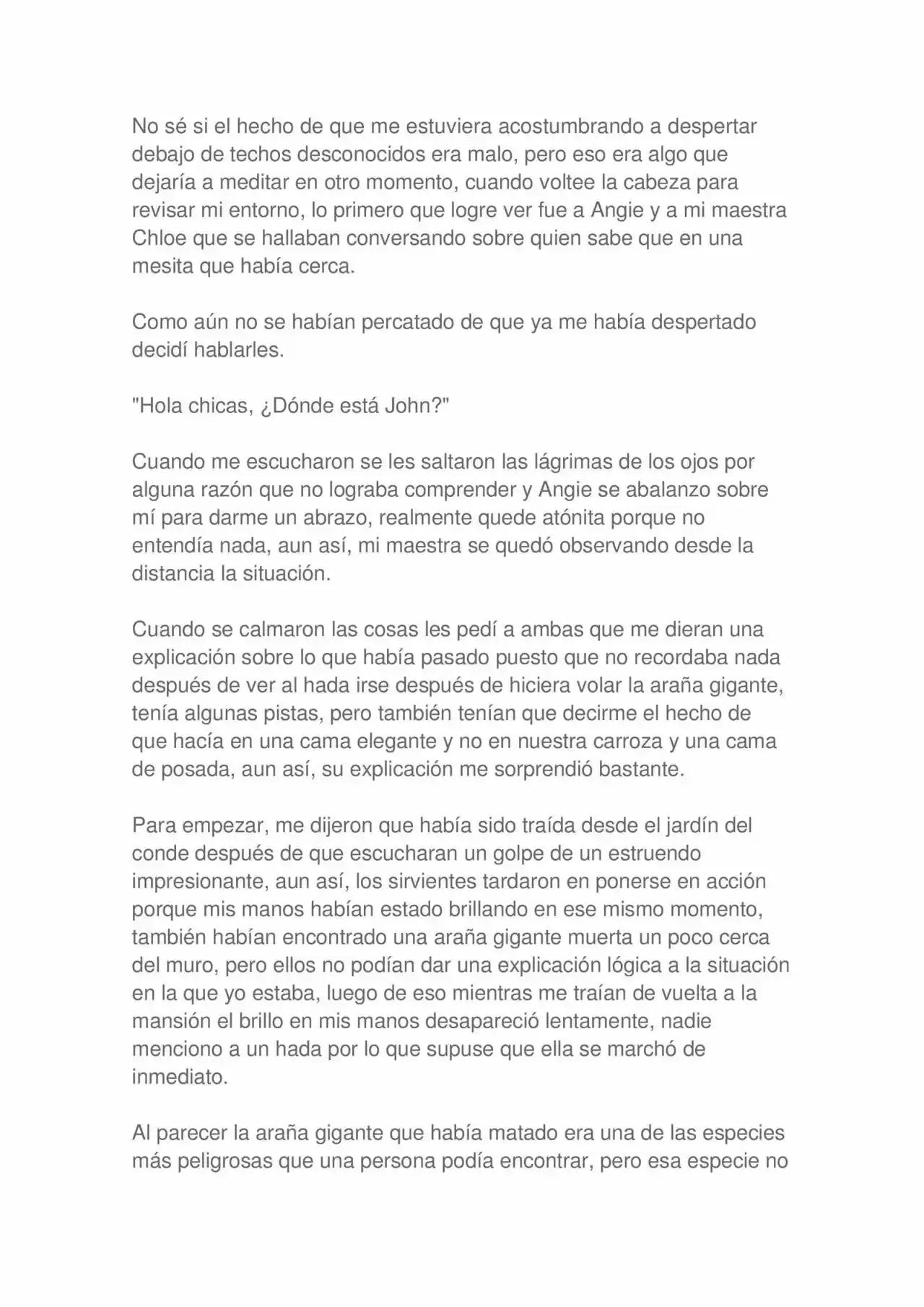 No sé si el hecho de que me estuviera acostumbrando a despertar debajo de techos desconocidos era malo, pero eso era algo que dejaría a meditar en otro momento, cuando voltee la cabeza para revisar mi entorno, lo primero que logre ver fue a Angie y a mi maestra Chloe que se hallaban conversando sobre quien sabe que en una mesita que había cerca.

Como aún no se habían percatado de que ya me había despertado decidí hablarles.

"Hola chicas, ¿Dónde está John?"

Cuando me escucharon se les saltaron las lágrimas de los ojos por alguna razón que no lograba comprender y Angie se abalanzo sobre mí para darme un abrazo, realmente quede atónita porque no entendía nada, aun así, mi maestra se quedó observando desde la distancia la situación.

Cuando se calmaron las cosas les pedí a ambas que me dieran una explicación sobre lo que había pasado puesto que no recordaba nada después de ver al hada irse después de hiciera volar la araña gigante, tenía algunas pistas, pero también tenían que decirme el hecho de que hacía en una cama elegante y no en nuestra carroza y una cama de posada, aun así, su explicación me sorprendió bastante.

Para empezar, me dijeron que había sido traída desde el jardín del conde después de que escucharan un golpe de un estruendo impresionante, aun así, los sirvientes tardaron en ponerse en acción porque mis manos habían estado brillando en ese mismo momento, también habían encontrado una araña gigante muerta un poco cerca del muro, pero ellos no podían dar una explicación lógica a la situación en la que yo estaba, luego de eso mientras me traían de vuelta a la mansión el brillo en mis manos desapareció lentamente, nadie menciono a un hada por lo que supuse que ella se marchó de inmediato.

Al parecer la araña gigante que había matado era una de las especies más peligrosas que una persona podía encontrar, pero esa especie no